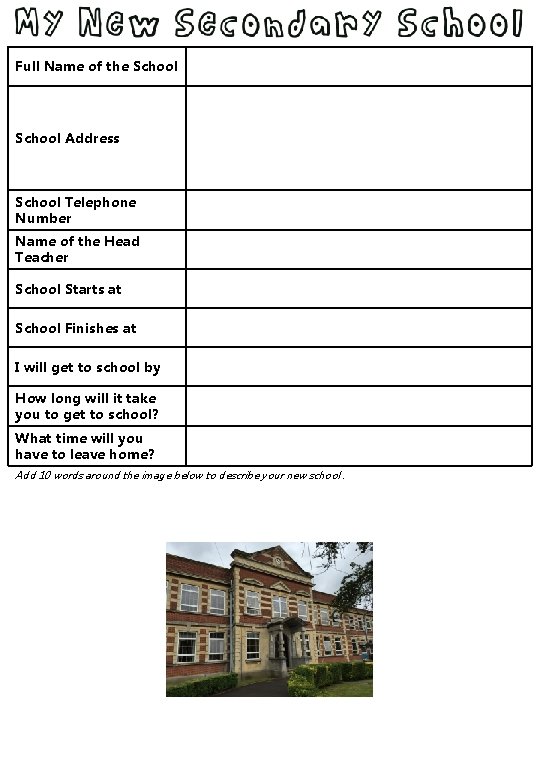 My New Secondary School

| Full Name of the School | |
|---|---|
| School Address | |
| School Telephone Number | |
| Name of the Head Teacher | |
| School Starts at | |
| School Finishes at | |
| I will get to school by | |
| How long will it take you to get to school? | |
| What time will you have to leave home? | |

Add 10 words around the image below to describe your new school.